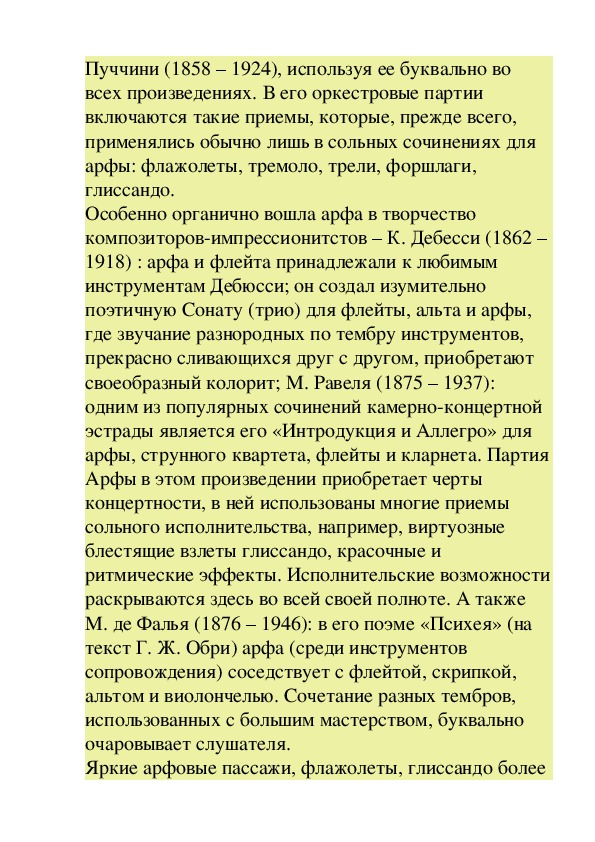 Пуччини (1858 – 1924), используя ее буквально во всех произведениях. В его оркестровые партии включаются такие приемы, которые, прежде всего, применялись обычно лишь в сольных сочинениях для арфы: флажолеты, тремоло, трели, форшлаги, глиссандо.
Особенно органично вошла арфа в творчество композиторов-импрессионитстов – К. Дебесси (1862 – 1918) : арфа и флейта принадлежали к любимым инструментам Дебюсси; он создал изумительно поэтичную Сонату (трио) для флейты, альта и арфы, где звучание разнородных по тембру инструментов, прекрасно сливающихся друг с другом, приобретают своеобразный колорит; М. Равеля (1875 – 1937): одним из популярных сочинений камерно-концертной эстрады является его «Интродукция и Аллегро» для арфы, струнного квартета, флейты и кларнета. Партия Арфы в этом произведении приобретает черты концертности, в ней использованы многие приемы сольного исполнительства, например, виртуозные блестящие взлеты глиссандо, красочные и ритмические эффекты. Исполнительские возможности раскрываются здесь во всей своей полноте. А также М. де Фалья (1876 – 1946): в его поэме «Психея» (на текст Г. Ж. Обри) арфа (среди инструментов сопровождения) соседствует с флейтой, скрипкой, альтом и виолончелью. Сочетание разных тембров, использованных с большим мастерством, буквально очаровывает слушателя.
Яркие арфовые пассажи, флажолеты, глиссандо более